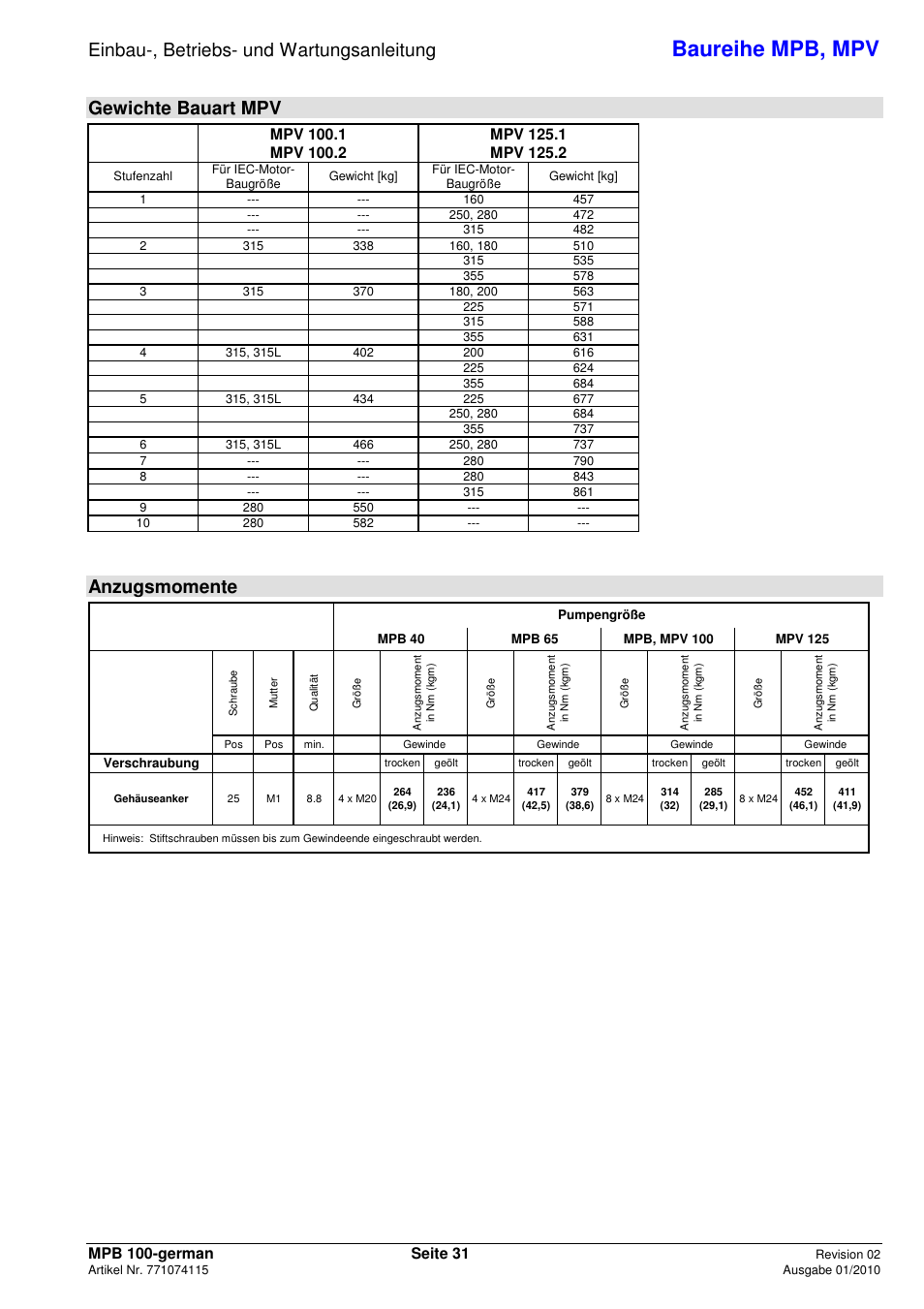 Einbau-, Betriebs- und Wartungsanleitung

Baureihe MPB, MPV

Gewichte Bauart MPV

| | MPV 100.1 MPV 100.2 | | MPV 125.1 MPV 125.2 | |
|---|---|---|---|---|
| Stufenzahl | Für IEC-Motor-Baugröße | Gewicht [kg] | Für IEC-Motor-Baugröße | Gewicht [kg] |
| 1 | --- | --- | 160 | 457 |
| | --- | --- | 250, 280 | 472 |
| | --- | --- | 315 | 482 |
| 2 | 315 | 338 | 160, 180 | 510 |
| | | | 315 | 535 |
| | | | 355 | 578 |
| 3 | 315 | 370 | 180, 200 | 563 |
| | | | 225 | 571 |
| | | | 315 | 588 |
| | | | 355 | 631 |
| 4 | 315, 315L | 402 | 200 | 616 |
| | | | 225 | 624 |
| | | | 355 | 684 |
| 5 | 315, 315L | 434 | 225 | 677 |
| | | | 250, 280 | 684 |
| | | | 355 | 737 |
| 6 | 315, 315L | 466 | 250, 280 | 737 |
| 7 | --- | --- | 280 | 790 |
| 8 | --- | --- | 280 | 843 |
| | --- | --- | 315 | 861 |
| 9 | 280 | 550 | --- | --- |
| 10 | 280 | 582 | --- | --- |

Anzugsmomente

| | | | | Pumpengröße | | | | | | | | | | | |
|---|---|---|---|---|---|---|---|---|---|---|---|---|---|---|---|
| | | | | MPB 40 | | | MPB 65 | | | MPB, MPV 100 | | | MPV 125 | | |
| | Schraube | Mutter | Qualität | Größe | Anzugsmoment in Nm (kgm) | | Größe | Anzugsmoment in Nm (kgm) | | Größe | Anzugsmoment in Nm (kgm) | | Größe | Anzugsmoment in Nm (kgm) | |
| | Pos | Pos | min. | | Gewinde | | | Gewinde | | | Gewinde | | | Gewinde | |
| Verschraubung | | | | | trocken | geölt | | trocken | geölt | | trocken | geölt | | trocken | geölt |
| Gehäuseanker | 25 | M1 | 8.8 | 4 x M20 | 264 (26,9) | 236 (24,1) | 4 x M24 | 417 (42,5) | 379 (38,6) | 8 x M24 | 314 (32) | 285 (29,1) | 8 x M24 | 452 (46,1) | 411 (41,9) |

Hinweis: Stiftschrauben müssen bis zum Gewindeende eingeschraubt werden.

MPB 100-german
Artikel Nr. 771074115

Seite 31

Revision 02
Ausgabe 01/2010